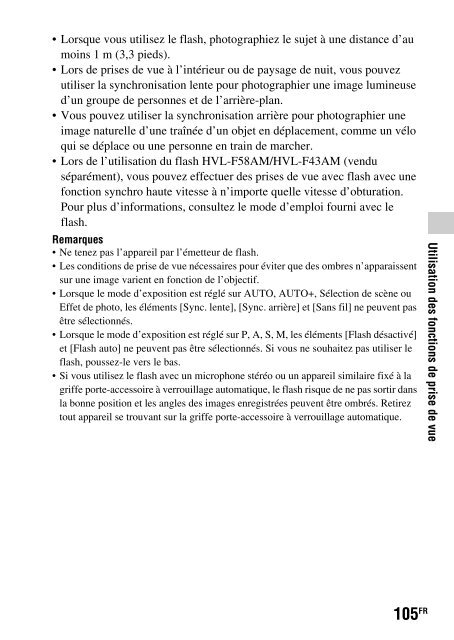 • Lorsque vous utilisez le flash, photographiez le sujet à une distance d'au moins 1 m (3,3 pieds).
• Lors de prises de vue à l'intérieur ou de paysage de nuit, vous pouvez utiliser la synchronisation lente pour photographier une image lumineuse d'un groupe de personnes et de l'arrière-plan.
• Vous pouvez utiliser la synchronisation arrière pour photographier une image naturelle d'une traînée d'un objet en déplacement, comme un vélo qui se déplace ou une personne en train de marcher.
• Lors de l'utilisation du flash HVL-F58AM/HVL-F43AM (vendu séparément), vous pouvez effectuer des prises de vue avec flash avec une fonction synchro haute vitesse à n'importe quelle vitesse d'obturation. Pour plus d'informations, consultez le mode d'emploi fourni avec le flash.

Remarques
• Ne tenez pas l'appareil par l'émetteur de flash.
• Les conditions de prise de vue nécessaires pour éviter que des ombres n'apparaissent sur une image varient en fonction de l'objectif.
• Lorsque le mode d'exposition est réglé sur AUTO, AUTO+, Sélection de scène ou Effet de photo, les éléments [Sync. lente], [Sync. arrière] et [Sans fil] ne peuvent pas être sélectionnés.
• Lorsque le mode d'exposition est réglé sur P, A, S, M, les éléments [Flash désactivé] et [Flash auto] ne peuvent pas être sélectionnés. Si vous ne souhaitez pas utiliser le flash, poussez-le vers le bas.
• Si vous utilisez le flash avec un microphone stéréo ou un appareil similaire fixé à la griffe porte-accessoire à verrouillage automatique, le flash risque de ne pas sortir dans la bonne position et les angles des images enregistrées peuvent être ombrés. Retirez tout appareil se trouvant sur la griffe porte-accessoire à verrouillage automatique.

Utilisation des fonctions de prise de vue

105FR